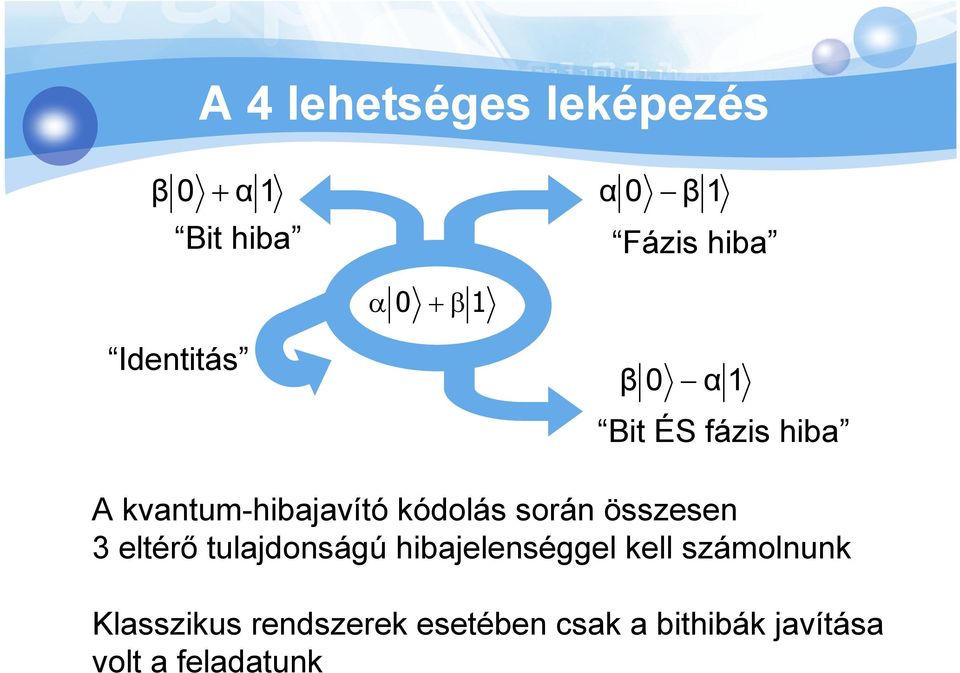 A 4 lehetséges leképezés

$\beta|0\rangle + \alpha|1\rangle$
“Bit hiba”

$\alpha|0\rangle - \beta|1\rangle$
“Fázis hiba”

$\alpha|0\rangle + \beta|1\rangle$

“Identitás”

$\beta|0\rangle - \alpha|1\rangle$
“Bit ÉS fázis hiba”

A kvantum-hibajavító kódolás során összesen 3 eltérő tulajdonságú hibajelenséggel kell számolnunk

Klasszikus rendszerek esetében csak a bithibák javítása volt a feladatunk